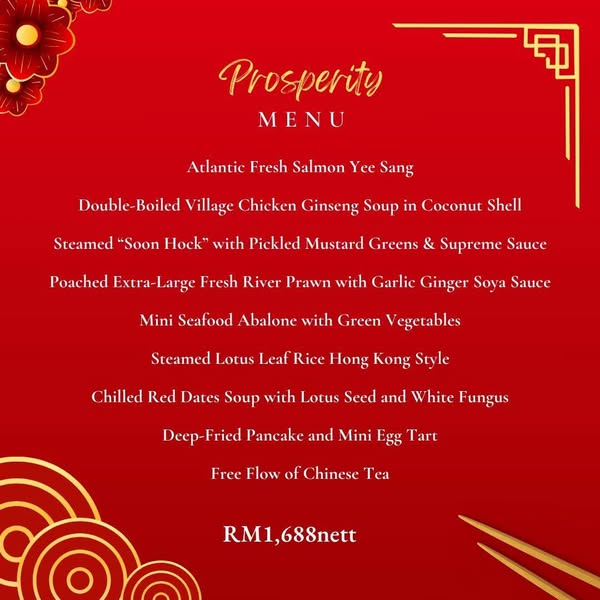 Prosperity
MENU

Atlantic Fresh Salmon Yee Sang

Double-Boiled Village Chicken Ginseng Soup in Coconut Shell

Steamed "Soon Hock" with Pickled Mustard Greens & Supreme Sauce

Poached Extra-Large Fresh River Prawn with Garlic Ginger Soya Sauce

Mini Seafood Abalone with Green Vegetables

Steamed Lotus Leaf Rice Hong Kong Style

Chilled Red Dates Soup with Lotus Seed and White Fungus

Deep-Fried Pancake and Mini Egg Tart

Free Flow of Chinese Tea

RM1,688nett